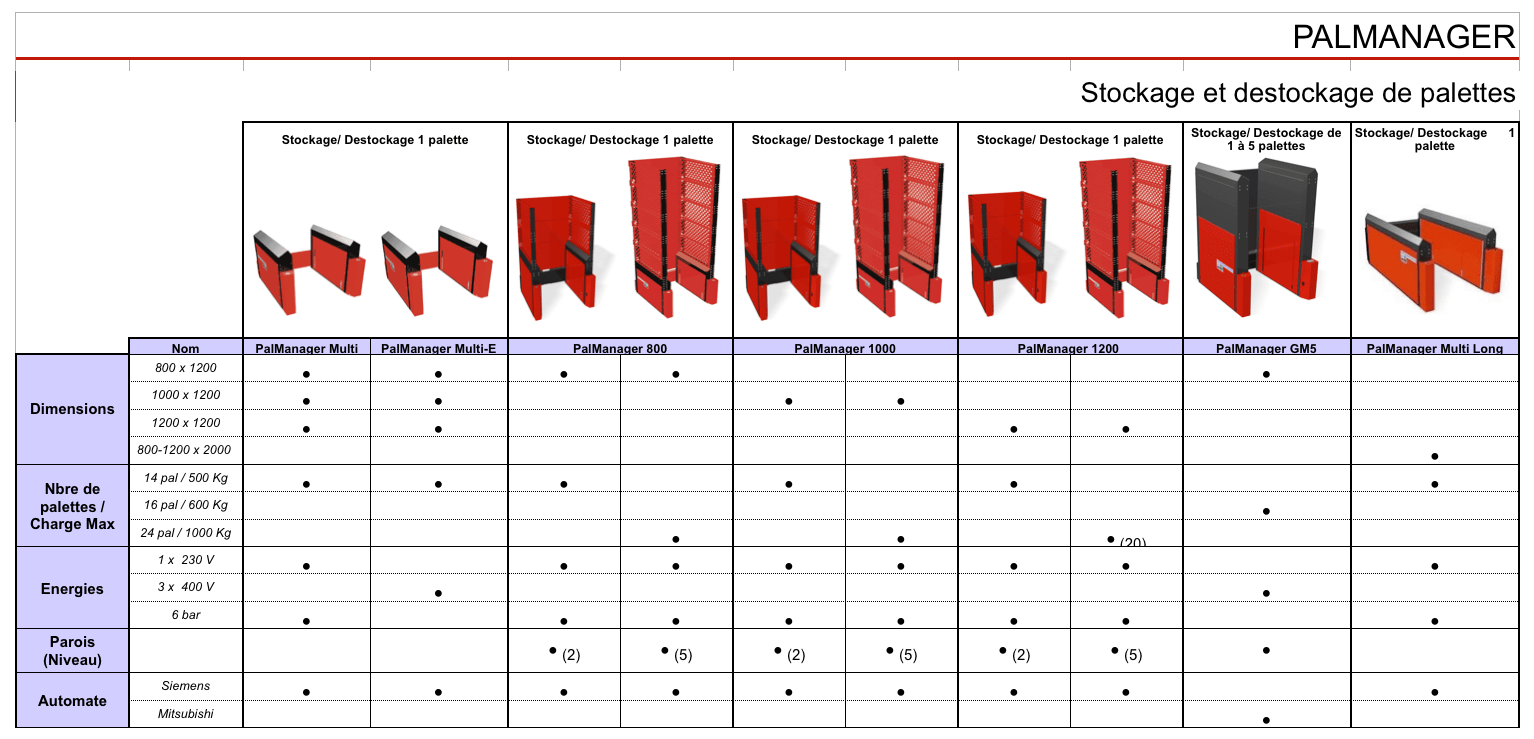 PALMANAGER

Stockage et destockage de palettes

| | | Stockage/ Destockage 1 palette | | Stockage/ Destockage 1 palette | | Stockage/ Destockage 1 palette | | Stockage/ Destockage 1 palette | | Stockage/ Destockage de 1 à 5 palettes | Stockage/ Destockage 1 palette |
|---|---|---|---|---|---|---|---|---|---|---|---|
| | Nom | PalManager Multi | PalManager Multi-E | PalManager 800 | | PalManager 1000 | | PalManager 1200 | | PalManager GM5 | PalManager Multi Long |
| Dimensions | 800 x 1200 | ● | ● | ● | ● | | | | | ● | |
| | 1000 x 1200 | ● | ● | | | ● | ● | | | | |
| | 1200 x 1200 | ● | ● | | | | | ● | ● | | |
| | 800-1200 x 2000 | | | | | | | | | | ● |
| Nbre de palettes / Charge Max | 14 pal / 500 Kg | ● | ● | ● | | ● | | ● | | | ● |
| | 16 pal / 600 Kg | | | | | | | | | ● | |
| | 24 pal / 1000 Kg | | | | ● | | ● | | ● (20) | | |
| Energies | 1 x 230 V | ● | | ● | ● | ● | ● | ● | ● | | ● |
| | 3 x 400 V | | ● | | | | | | | ● | |
| | 6 bar | ● | | ● | ● | ● | ● | ● | ● | | ● |
| Parois (Niveau) | | | | ● (2) | ● (5) | ● (2) | ● (5) | ● (2) | ● (5) | ● | |
| Automate | Siemens | ● | ● | ● | ● | ● | ● | ● | ● | | ● |
| | Mitsubishi | | | | | | | | | ● | |